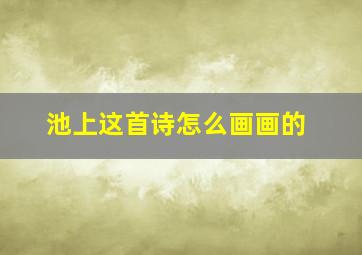 池上这首诗怎么画画的